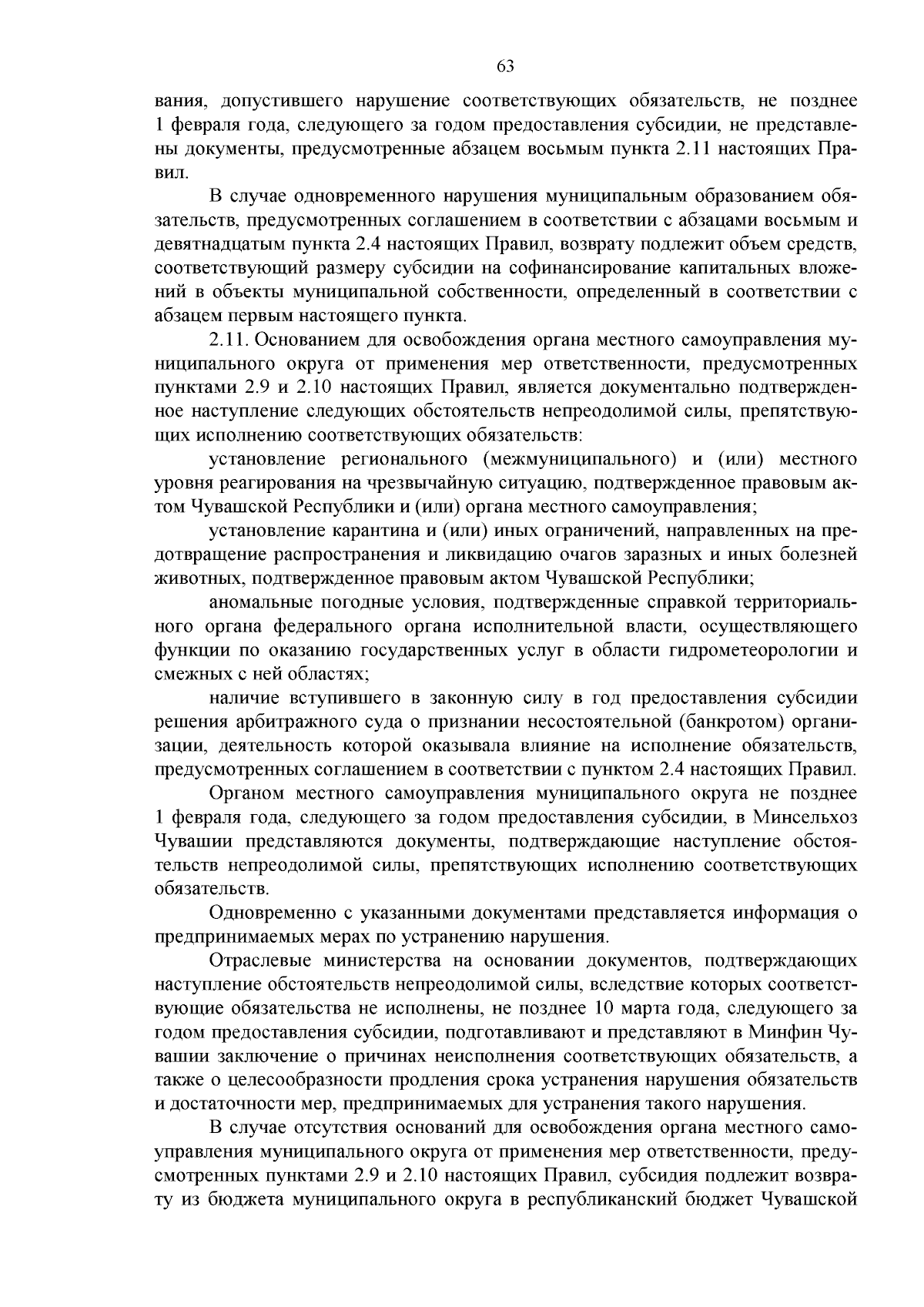 63

вания, допустившего нарушение соответствующих обязательств, не позднее 1 февраля года, следующего за годом предоставления субсидии, не представлены документы, предусмотренные абзацем восьмым пункта 2.11 настоящих Правил.

В случае одновременного нарушения муниципальным образованием обязательств, предусмотренных соглашением в соответствии с абзацами восьмым и девятнадцатым пункта 2.4 настоящих Правил, возврату подлежит объем средств, соответствующий размеру субсидии на софинансирование капитальных вложений в объекты муниципальной собственности, определенный в соответствии с абзацем первым настоящего пункта.

2.11. Основанием для освобождения органа местного самоуправления муниципального округа от применения мер ответственности, предусмотренных пунктами 2.9 и 2.10 настоящих Правил, является документально подтвержденное наступление следующих обстоятельств непреодолимой силы, препятствующих исполнению соответствующих обязательств:

установление регионального (межмуниципального) и (или) местного уровня реагирования на чрезвычайную ситуацию, подтвержденное правовым актом Чувашской Республики и (или) органа местного самоуправления;

установление карантина и (или) иных ограничений, направленных на предотвращение распространения и ликвидацию очагов заразных и иных болезней животных, подтвержденное правовым актом Чувашской Республики;

аномальные погодные условия, подтвержденные справкой территориального органа федерального органа исполнительной власти, осуществляющего функции по оказанию государственных услуг в области гидрометеорологии и смежных с ней областях;

наличие вступившего в законную силу в год предоставления субсидии решения арбитражного суда о признании несостоятельной (банкротом) организации, деятельность которой оказывала влияние на исполнение обязательств, предусмотренных соглашением в соответствии с пунктом 2.4 настоящих Правил.

Органом местного самоуправления муниципального округа не позднее 1 февраля года, следующего за годом предоставления субсидии, в Минсельхоз Чувашии представляются документы, подтверждающие наступление обстоятельств непреодолимой силы, препятствующих исполнению соответствующих обязательств.

Одновременно с указанными документами представляется информация о предпринимаемых мерах по устранению нарушения.

Отраслевые министерства на основании документов, подтверждающих наступление обстоятельств непреодолимой силы, вследствие которых соответствующие обязательства не исполнены, не позднее 10 марта года, следующего за годом предоставления субсидии, подготавливают и представляют в Минфин Чувашии заключение о причинах неисполнения соответствующих обязательств, а также о целесообразности продления срока устранения нарушения обязательств и достаточности мер, предпринимаемых для устранения такого нарушения.

В случае отсутствия оснований для освобождения органа местного самоуправления муниципального округа от применения мер ответственности, предусмотренных пунктами 2.9 и 2.10 настоящих Правил, субсидия подлежит возврату из бюджета муниципального округа в республиканский бюджет Чувашской